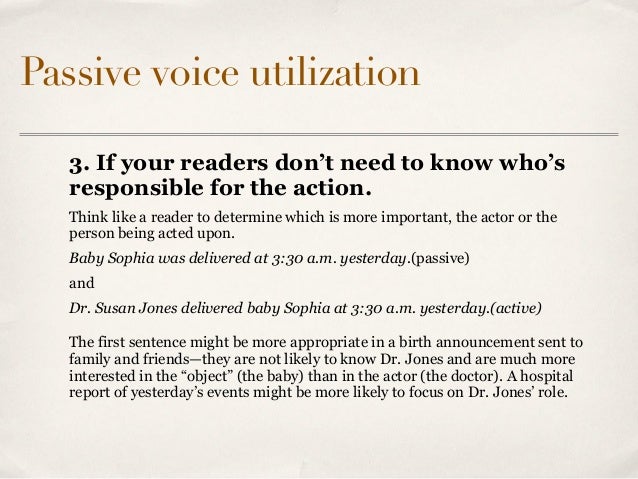 Passive voice utilization

3. If your readers don't need to know who's responsible for the action.

Think like a reader to determine which is more important, the actor or the person being acted upon.

Baby Sophia was delivered at 3:30 a.m. yesterday.(passive)

and

Dr. Susan Jones delivered baby Sophia at 3:30 a.m. yesterday.(active)

The first sentence might be more appropriate in a birth announcement sent to family and friends—they are not likely to know Dr. Jones and are much more interested in the "object" (the baby) than in the actor (the doctor). A hospital report of yesterday's events might be more likely to focus on Dr. Jones' role.